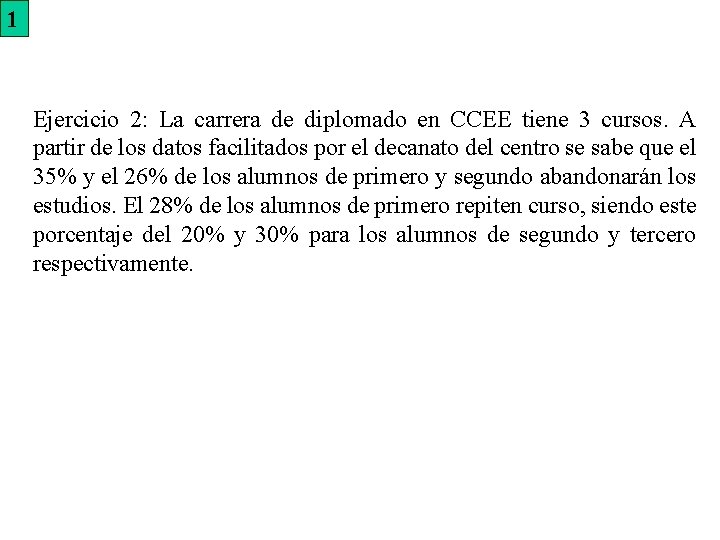 1

Ejercicio 2: La carrera de diplomado en CCEE tiene 3 cursos. A partir de los datos facilitados por el decanato del centro se sabe que el 35% y el 26% de los alumnos de primero y segundo abandonarán los estudios. El 28% de los alumnos de primero repiten curso, siendo este porcentaje del 20% y 30% para los alumnos de segundo y tercero respectivamente.